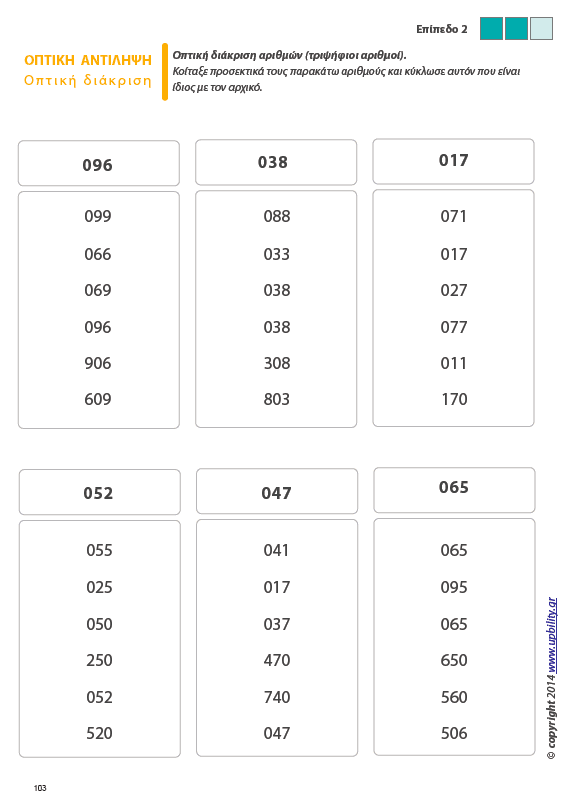 Επίπεδο 2

ΟΠΤΙΚΗ ΑΝΤΙΛΗΨΗ
Οπτική διάκριση

Οπτική διάκριση αριθμών (τριψήφιοι αριθμοί).
Κοίταξε προσεκτικά τους παρακάτω αριθμούς και κύκλωσε αυτόν που είναι ίδιος με τον αρχικό.

096
099
066
069
096
906
609

038
088
033
038
038
308
803

017
071
017
027
077
011
170

052
055
025
050
250
052
520

047
041
017
037
470
740
047

065
065
095
065
650
560
506

© copyright 2014 www.upbility.gr

103